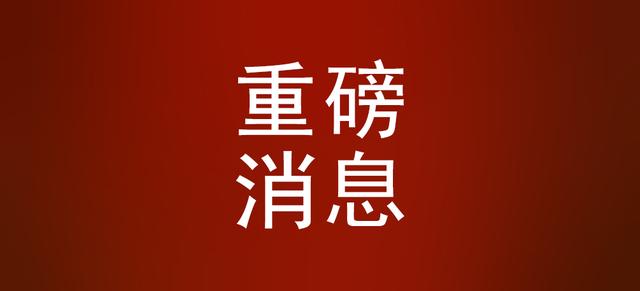 重磅
消息